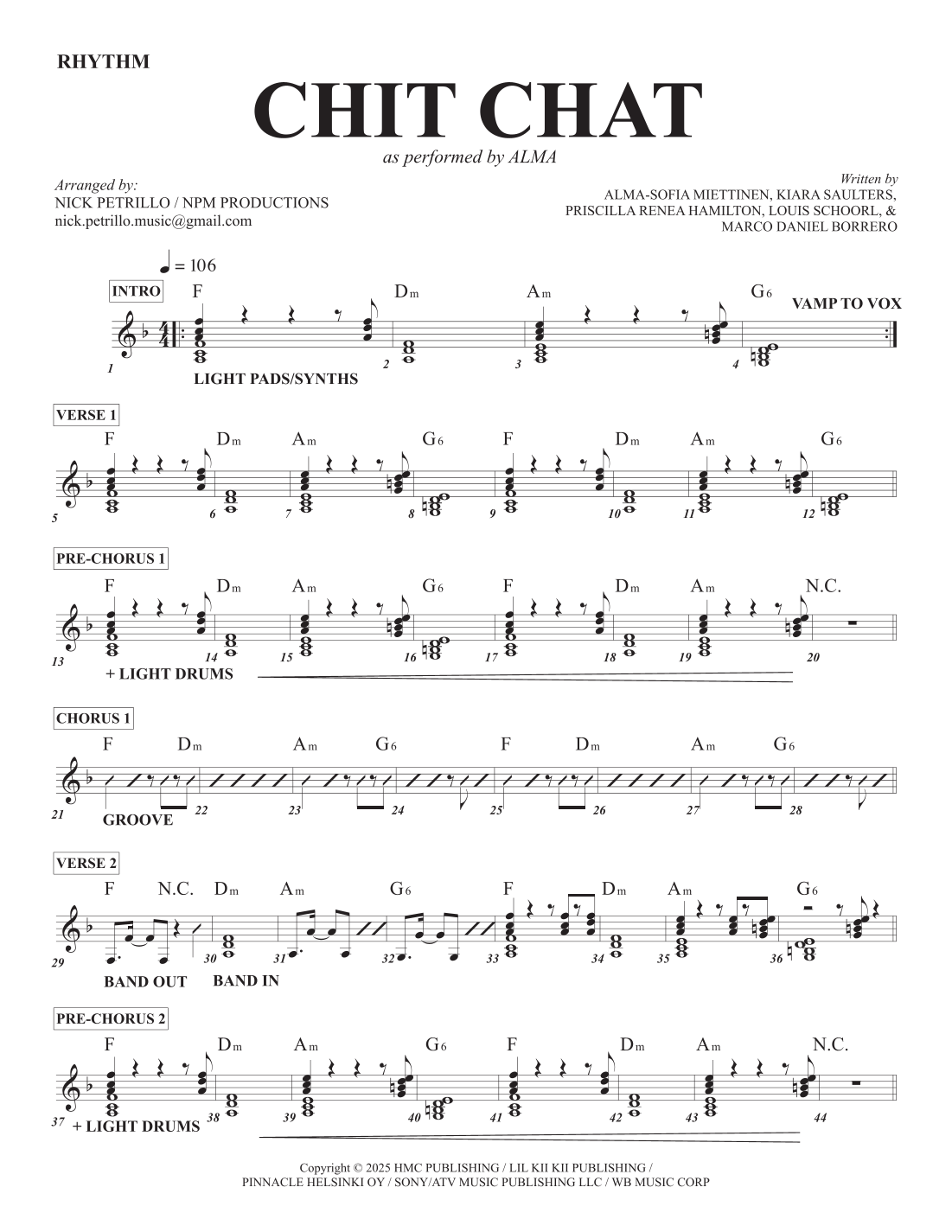 RHYTHM

CHIT CHAT

as performed by ALMA

Arranged by:
NICK PETRILLO / NPM PRODUCTIONS
nick.petrillo.music@gmail.com

Written by
ALMA-SOFIA MIETTINEN, KIARA SAULTERS,
PRISCILLA RENEA HAMILTON, LOUIS SCHOORL, &
MARCO DANIEL BORRERO

♩ = 106

INTRO

F Dm Am G6 VAMP TO VOX

1 2 3 4

LIGHT PADS/SYNTHS

VERSE 1

F Dm Am G6 F Dm Am G6

5 6 7 8 9 10 11 12

PRE-CHORUS 1

F Dm Am G6 F Dm Am N.C.

13 14 15 16 17 18 19 20

+ LIGHT DRUMS

CHORUS 1

F Dm Am G6 F Dm Am G6

21 22 23 24 25 26 27 28

GROOVE

VERSE 2

F N.C. Dm Am G6 F Dm Am G6

29 30 31 32 33 34 35 36

BAND OUT BAND IN

PRE-CHORUS 2

F Dm Am G6 F Dm Am N.C.

37 38 39 40 41 42 43 44

+ LIGHT DRUMS

Copyright © 2025 HMC PUBLISHING / LIL KII KII PUBLISHING /
PINNACLE HELSINKI OY / SONY/ATV MUSIC PUBLISHING LLC / WB MUSIC CORP